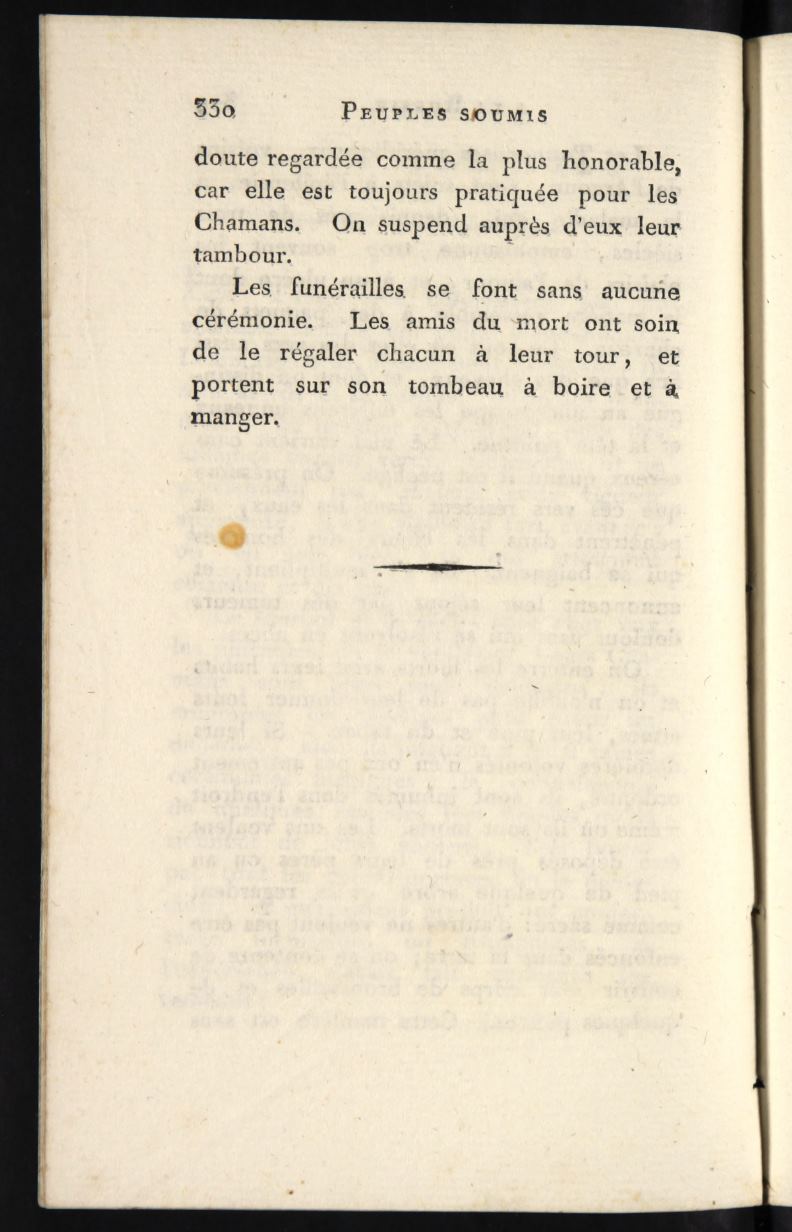 330 PEUPLES SOUMIS

doute regardée comme la plus honorable, car elle est toujours pratiquée pour les Chamans. On suspend auprès d'eux leur tambour.

Les funérailles se font sans aucune cérémonie. Les amis du mort ont soin de le régaler chacun à leur tour, et portent sur son tombeau à boire et à manger.